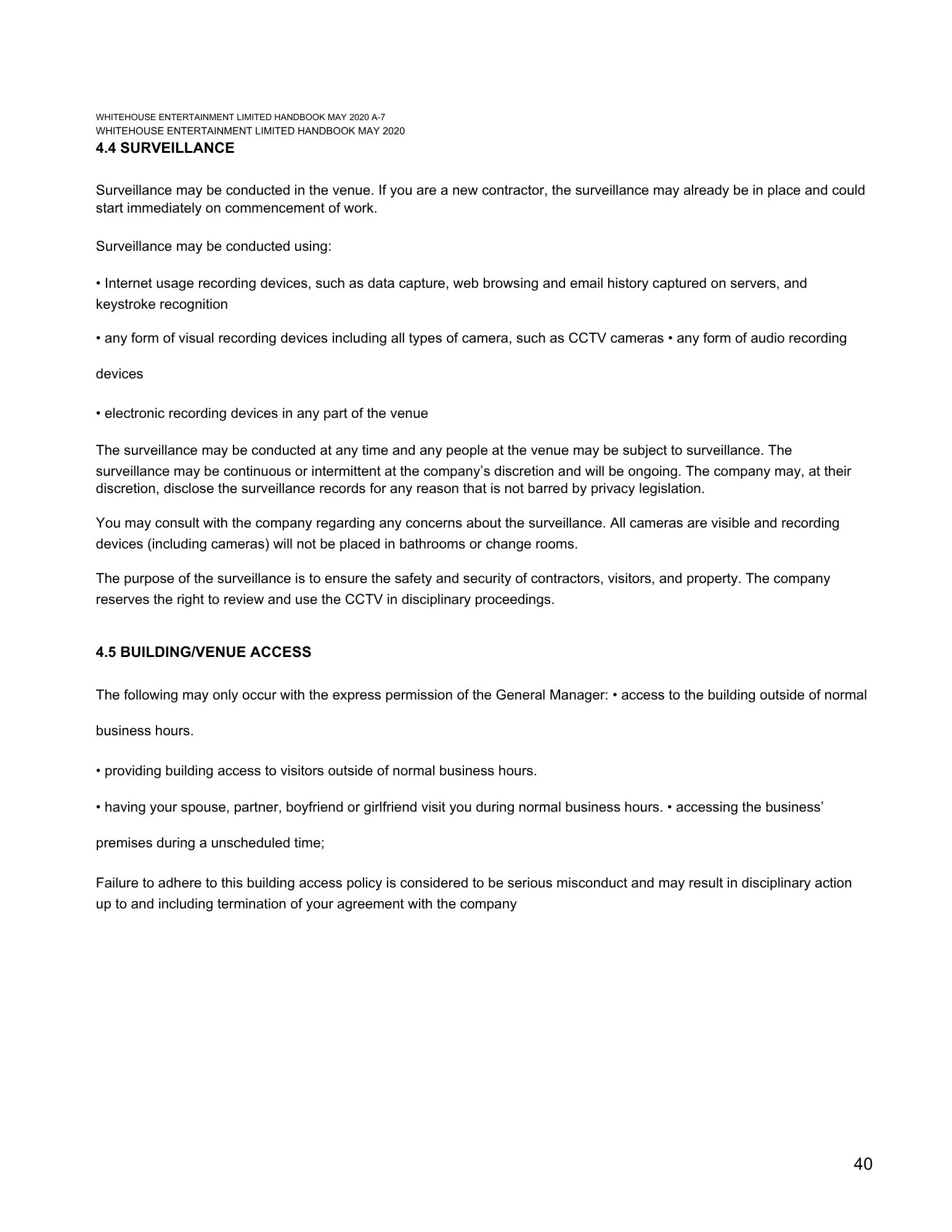 WHITEHOUSE ENTERTAINMENT LIMITED HANDBOOK MAY 2020 A-7
WHITEHOUSE ENTERTAINMENT LIMITED HANDBOOK MAY 2020

4.4 SURVEILLANCE

Surveillance may be conducted in the venue. If you are a new contractor, the surveillance may already be in place and could start immediately on commencement of work.

Surveillance may be conducted using:

• Internet usage recording devices, such as data capture, web browsing and email history captured on servers, and keystroke recognition

• any form of visual recording devices including all types of camera, such as CCTV cameras • any form of audio recording

devices

• electronic recording devices in any part of the venue

The surveillance may be conducted at any time and any people at the venue may be subject to surveillance. The surveillance may be continuous or intermittent at the company's discretion and will be ongoing. The company may, at their discretion, disclose the surveillance records for any reason that is not barred by privacy legislation.

You may consult with the company regarding any concerns about the surveillance. All cameras are visible and recording devices (including cameras) will not be placed in bathrooms or change rooms.

The purpose of the surveillance is to ensure the safety and security of contractors, visitors, and property. The company reserves the right to review and use the CCTV in disciplinary proceedings.

4.5 BUILDING/VENUE ACCESS

The following may only occur with the express permission of the General Manager: • access to the building outside of normal

business hours.

• providing building access to visitors outside of normal business hours.

• having your spouse, partner, boyfriend or girlfriend visit you during normal business hours. • accessing the business'

premises during a unscheduled time;

Failure to adhere to this building access policy is considered to be serious misconduct and may result in disciplinary action up to and including termination of your agreement with the company

40